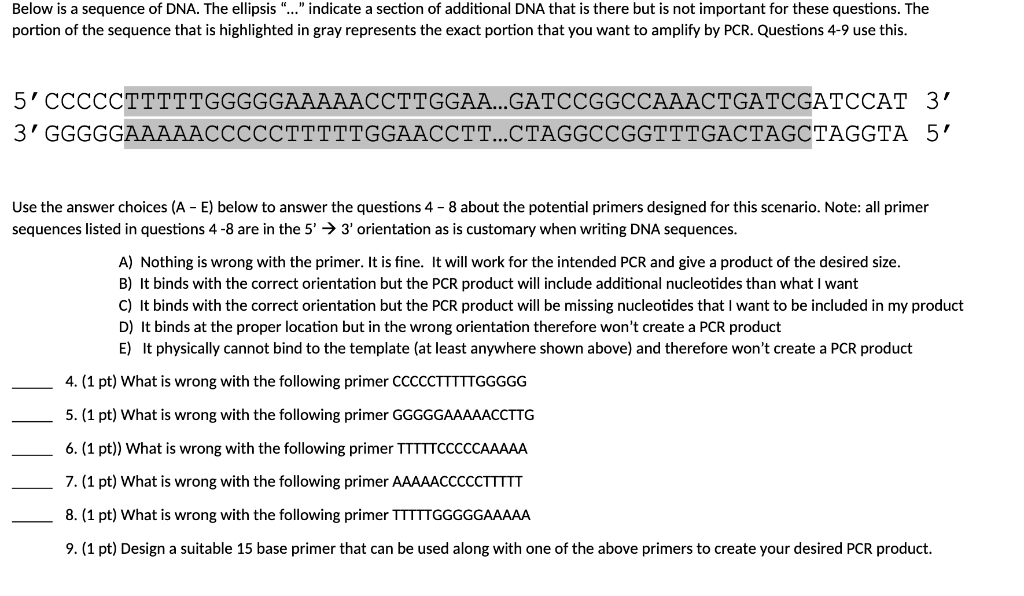 Below is a sequence of DNA. The ellipsis "..." indicate a section of additional DNA that is there but is not important for these questions. The portion of the sequence that is highlighted in gray represents the exact portion that you want to amplify by PCR. Questions 4-9 use this.

5' CCCCCTTTTTGGGGGAAAAACCTTGGAA...GATCCGGCCAAACTGATCGATCCAT 3'
3' GGGGGAAAAACCCCCTTTTTGGAACCTT...CTAGGCCGGTTTGACTAGCTAGGTA 5'

Use the answer choices (A – E) below to answer the questions 4 – 8 about the potential primers designed for this scenario. Note: all primer sequences listed in questions 4 -8 are in the 5' → 3' orientation as is customary when writing DNA sequences.

A) Nothing is wrong with the primer. It is fine. It will work for the intended PCR and give a product of the desired size.
B) It binds with the correct orientation but the PCR product will include additional nucleotides than what I want
C) It binds with the correct orientation but the PCR product will be missing nucleotides that I want to be included in my product
D) It binds at the proper location but in the wrong orientation therefore won't create a PCR product
E) It physically cannot bind to the template (at least anywhere shown above) and therefore won't create a PCR product

_____ 4. (1 pt) What is wrong with the following primer CCCCCTTTTTGGGGG

_____ 5. (1 pt) What is wrong with the following primer GGGGGAAAAACCTTG

_____ 6. (1 pt)) What is wrong with the following primer TTTTTCCCCCAAAAA

_____ 7. (1 pt) What is wrong with the following primer AAAAACCCCCTTTTT

_____ 8. (1 pt) What is wrong with the following primer TTTTTGGGGGAAAAA

9. (1 pt) Design a suitable 15 base primer that can be used along with one of the above primers to create your desired PCR product.